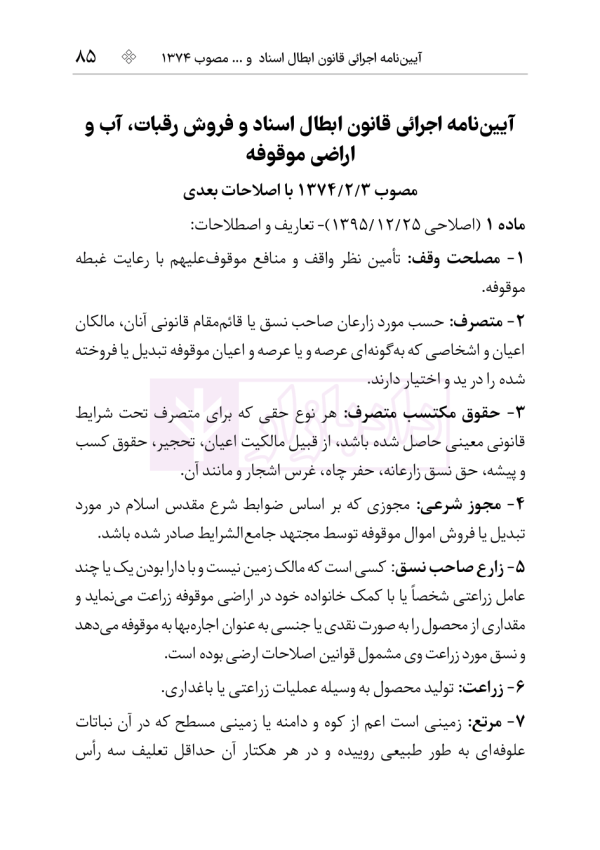 آیین‌نامه اجرائی قانون ابطال اسناد و ... مصوب ۱۳۷۴ ۸۵

آیین‌نامه اجرائی قانون ابطال اسناد و فروش رقبات، آب و اراضی موقوفه

مصوب ۱۳۷۴/۲/۳ با اصلاحات بعدی

ماده ۱ (اصلاحی ۱۳۹۵/۱۲/۲۵)- تعاریف و اصطلاحات:

۱- مصلحت وقف: تأمین نظر واقف و منافع موقوف‌علیهم با رعایت غبطه موقوفه.

۲- متصرف: حسب مورد زارعان صاحب نسق یا قائم‌مقام قانونی آنان، مالکان اعیان و اشخاصی که به‌گونه‌ای عرصه و یا عرصه و اعیان موقوفه تبدیل یا فروخته شده را در ید و اختیار دارند.

۳- حقوق مکتسب متصرف: هر نوع حقی که برای متصرف تحت شرایط قانونی معینی حاصل شده باشد، از قبیل مالکیت اعیان، تحجیر، حقوق کسب و پیشه، حق نسق زارعانه، حفر چاه، غرس اشجار و مانند آن.

۴- مجوز شرعی: مجوزی که بر اساس ضوابط شرع مقدس اسلام در مورد تبدیل یا فروش اموال موقوفه توسط مجتهد جامع‌الشرایط صادر شده باشد.

۵- زارع صاحب نسق: کسی است که مالک زمین نیست و با دارا بودن یک یا چند عامل زراعتی شخصاً یا با کمک خانواده خود در اراضی موقوفه زراعت می‌نماید و مقداری از محصول را به صورت نقدی یا جنسی به عنوان اجاره‌بها به موقوفه می‌دهد و نسق مورد زراعت وی مشمول قوانین اصلاحات ارضی بوده است.

۶- زراعت: تولید محصول به وسیله عملیات زراعتی یا باغداری.

۷- مرتع: زمینی است اعم از کوه و دامنه یا زمینی مسطح که در آن نباتات علوفه‌ای به طور طبیعی روییده و در هر هکتار آن حداقل تعلیف سه رأس